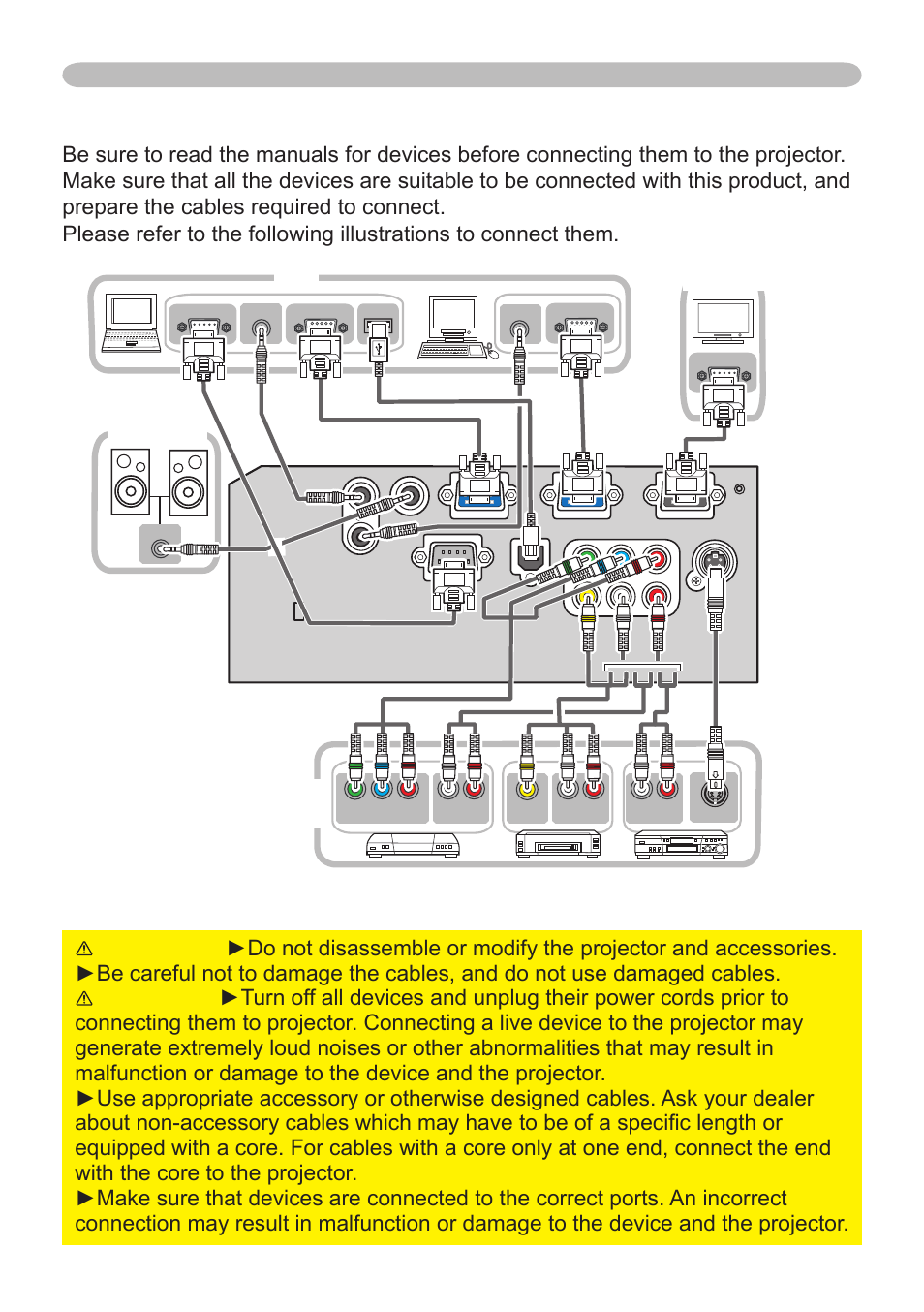 Be sure to read the manuals for devices before connecting them to the projector. Make sure that all the devices are suitable to be connected with this product, and prepare the cables required to connect.
Please refer to the following illustrations to connect them.

⚠ ►Do not disassemble or modify the projector and accessories.
►Be careful not to damage the cables, and do not use damaged cables.
⚠ ►Turn off all devices and unplug their power cords prior to connecting them to projector. Connecting a live device to the projector may generate extremely loud noises or other abnormalities that may result in malfunction or damage to the device and the projector.
►Use appropriate accessory or otherwise designed cables. Ask your dealer about non-accessory cables which may have to be of a specific length or equipped with a core. For cables with a core only at one end, connect the end with the core to the projector.
►Make sure that devices are connected to the correct ports. An incorrect connection may result in malfunction or damage to the device and the projector.